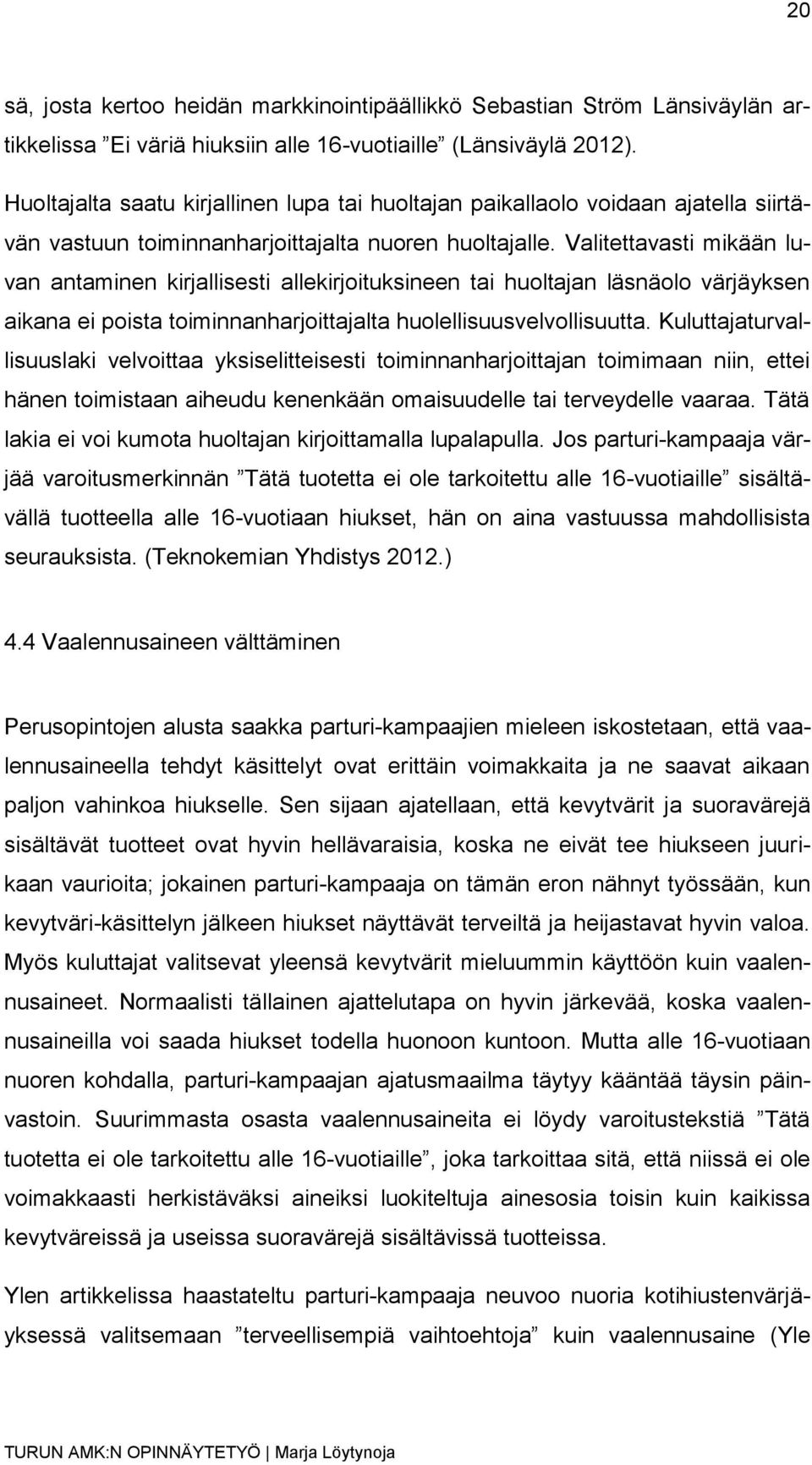 20

sä, josta kertoo heidän markkinointipäällikkö Sebastian Ström Länsiväylän artikkelissa ”Ei väriä hiuksiin alle 16-vuotiaille” (Länsiväylä 2012).

Huoltajalta saatu kirjallinen lupa tai huoltajan paikallaolo voidaan ajatella siirtävän vastuun toiminnanharjoittajalta nuoren huoltajalle. Valitettavasti mikään luvan antaminen kirjallisesti allekirjoituksineen tai huoltajan läsnäolo värjäyksen aikana ei poista toiminnanharjoittajalta huolellisuusvelvollisuutta. Kuluttajaturvallisuuslaki velvoittaa yksiselitteisesti toiminnanharjoittajan toimimaan niin, ettei hänen toimistaan aiheudu kenenkään omaisuudelle tai terveydelle vaaraa. Tätä lakia ei voi kumota huoltajan kirjoittamalla lupalapulla. Jos parturi-kampaaja värjää varoitusmerkinnän ”Tätä tuotetta ei ole tarkoitettu alle 16-vuotiaille” sisältävällä tuotteella alle 16-vuotiaan hiukset, hän on aina vastuussa mahdollisista seurauksista. (Teknokemian Yhdistys 2012.)

4.4 Vaalennusaineen välttäminen

Perusopintojen alusta saakka parturi-kampaajien mieleen iskostetaan, että vaalennusaineella tehdyt käsittelyt ovat erittäin voimakkaita ja ne saavat aikaan paljon vahinkoa hiukselle. Sen sijaan ajatellaan, että kevytvärit ja suoravärejä sisältävät tuotteet ovat hyvin hellävaraisia, koska ne eivät tee hiukseen juurikaan vaurioita; jokainen parturi-kampaaja on tämän eron nähnyt työssään, kun kevytväri-käsittelyn jälkeen hiukset näyttävät terveiltä ja heijastavat hyvin valoa. Myös kuluttajat valitsevat yleensä kevytvärit mieluummin käyttöön kuin vaalennusaineet. Normaalisti tällainen ajattelutapa on hyvin järkevää, koska vaalennusaineilla voi saada hiukset todella huonoon kuntoon. Mutta alle 16-vuotiaan nuoren kohdalla, parturi-kampaajan ajatusmaailma täytyy kääntää täysin päinvastoin. Suurimmasta osasta vaalennusaineita ei löydy varoitustekstiä ”Tätä tuotetta ei ole tarkoitettu alle 16-vuotiaille”, joka tarkoittaa sitä, että niissä ei ole voimakkaasti herkistäväksi aineiksi luokiteltuja ainesosia toisin kuin kaikissa kevytväreissä ja useissa suoravärejä sisältävissä tuotteissa.

Ylen artikkelissa haastateltu parturi-kampaaja neuvoo nuoria kotihiustenvärjäyksessä valitsemaan ”terveellisempiä vaihtoehtoja” kuin vaalennusaine (Yle

TURUN AMK:N OPINNÄYTETYÖ | Marja Löytynoja